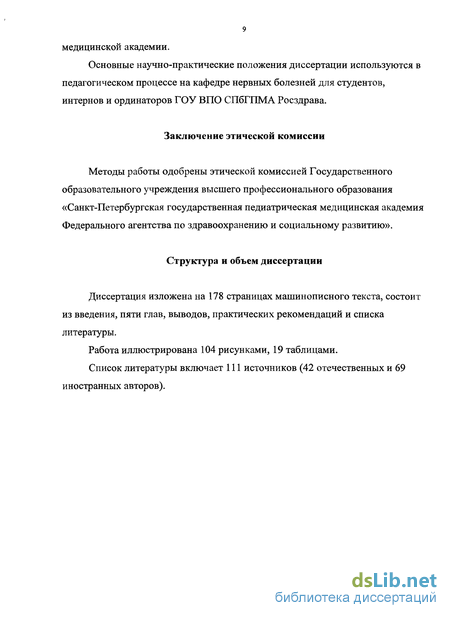 9

медицинской академии.

Основные научно-практические положения диссертации используются в педагогическом процессе на кафедре нервных болезней для студентов, интернов и ординаторов ГОУ ВПО СПбГПМА Росздрава.

Заключение этической комиссии

Методы работы одобрены этической комиссией Государственного образовательного учреждения высшего профессионального образования «Санкт-Петербургская государственная педиатрическая медицинская академия Федерального агентства по здравоохранению и социальному развитию».

Структура и объем диссертации

Диссертация изложена на 178 страницах машинописного текста, состоит из введения, пяти глав, выводов, практических рекомендаций и списка литературы.

Работа иллюстрирована 104 рисунками, 19 таблицами.

Список литературы включает 111 источников (42 отечественных и 69 иностранных авторов).

dsLib.net
библиотека диссертаций